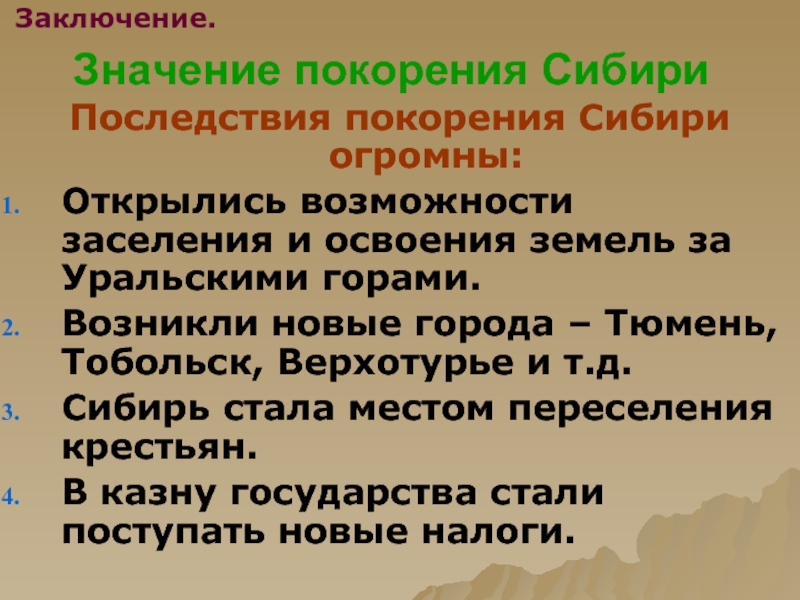 Заключение.

Значение покорения Сибири

Последствия покорения Сибири огромны:

1. Открылись возможности заселения и освоения земель за Уральскими горами.
2. Возникли новые города – Тюмень, Тобольск, Верхотурье и т.д.
3. Сибирь стала местом переселения крестьян.
4. В казну государства стали поступать новые налоги.